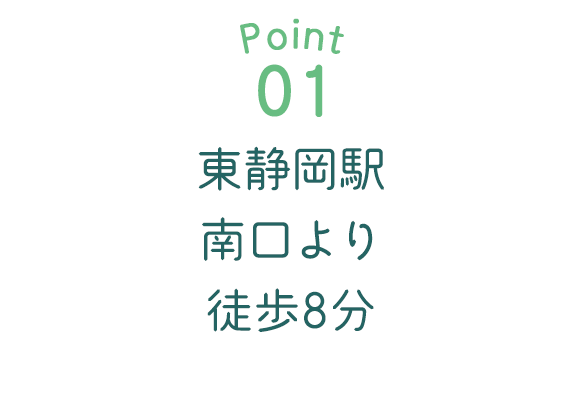 Point
01
東静岡駅
南口より
徒歩8分